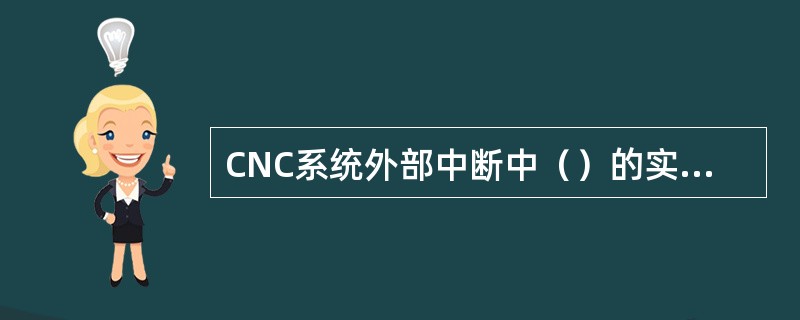 CNC系统外部中断中（）的实...